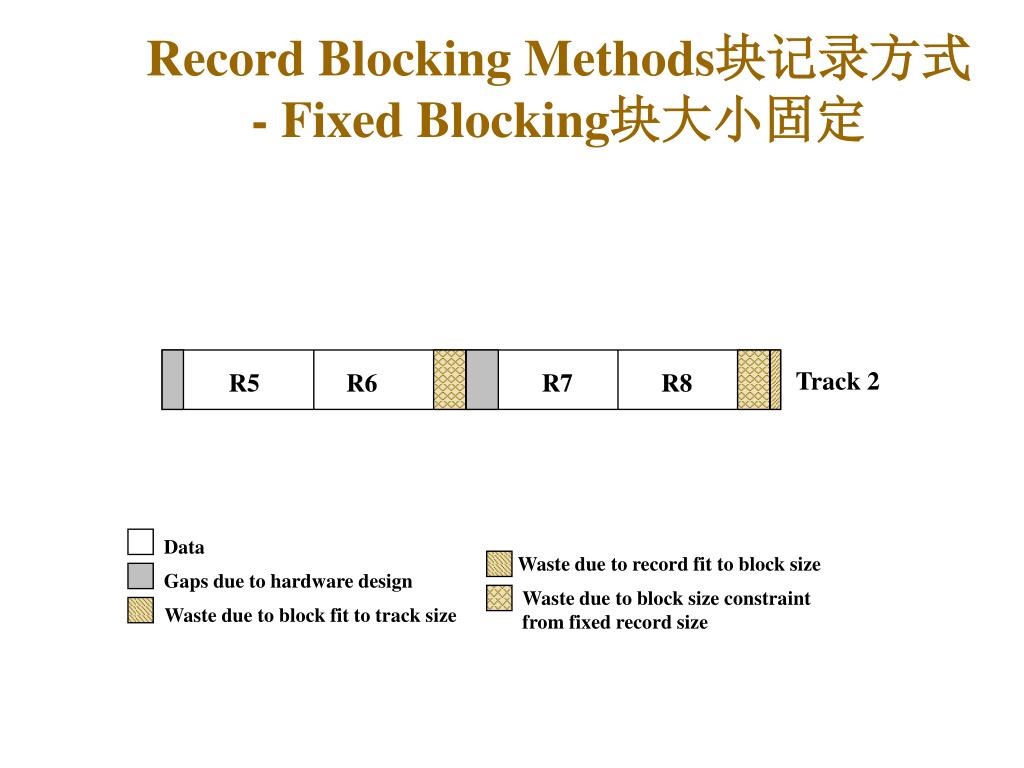 Record Blocking Methods块记录方式
- Fixed Blocking块大小固定

R5 R6 R7 R8 Track 2

Data
Gaps due to hardware design
Waste due to block fit to track size
Waste due to record fit to block size
Waste due to block size constraint from fixed record size